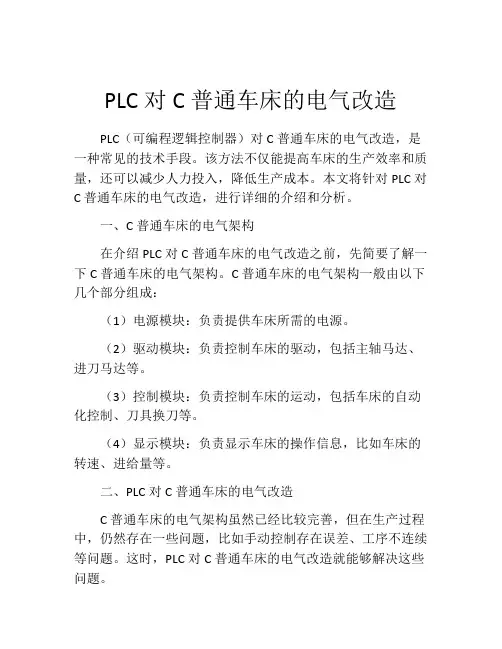 PLC 对 C 普通车床的电气改造

PLC（可编程逻辑控制器）对 C 普通车床的电气改造，是一种常见的技术手段。该方法不仅能提高车床的生产效率和质量，还可以减少人力投入，降低生产成本。本文将针对 PLC 对 C 普通车床的电气改造，进行详细的介绍和分析。

一、C 普通车床的电气架构

在介绍 PLC 对 C 普通车床的电气改造之前，先简要了解一下 C 普通车床的电气架构。C 普通车床的电气架构一般由以下几个部分组成：

（1）电源模块：负责提供车床所需的电源。

（2）驱动模块：负责控制车床的驱动，包括主轴马达、进刀马达等。

（3）控制模块：负责控制车床的运动，包括车床的自动化控制、刀具换刀等。

（4）显示模块：负责显示车床的操作信息，比如车床的转速、进给量等。

二、PLC 对 C 普通车床的电气改造

C 普通车床的电气架构虽然已经比较完善，但在生产过程中，仍然存在一些问题，比如手动控制存在误差、工序不连续等问题。这时，PLC 对 C 普通车床的电气改造就能够解决这些问题。